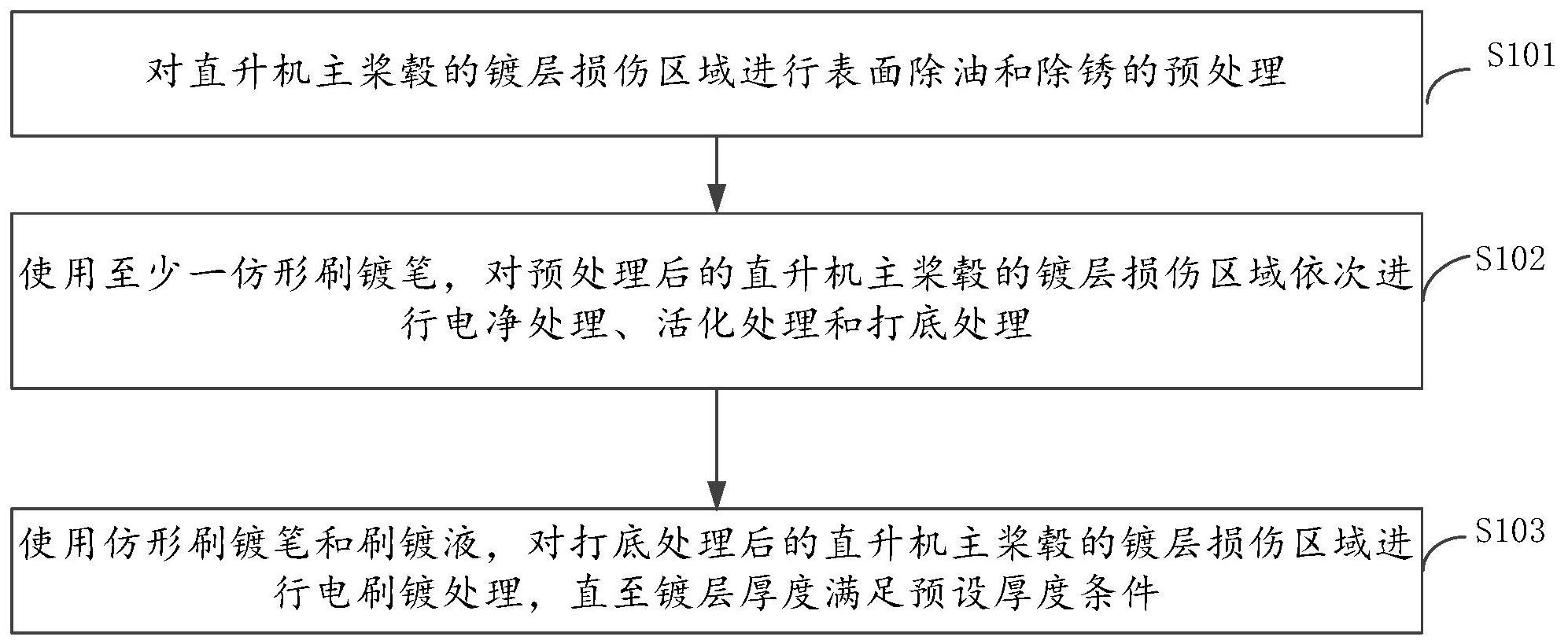 对直升机主桨毂的镀层损伤区域进行表面除油和除锈的预处理

S101

使用至少一仿形刷镀笔，对预处理后的直升机主桨毂的镀层损伤区域依次进行电净处理、活化处理和打底处理

S102

使用仿形刷镀笔和刷镀液，对打底处理后的直升机主桨毂的镀层损伤区域进行电刷镀处理，直至镀层厚度满足预设厚度条件

S103